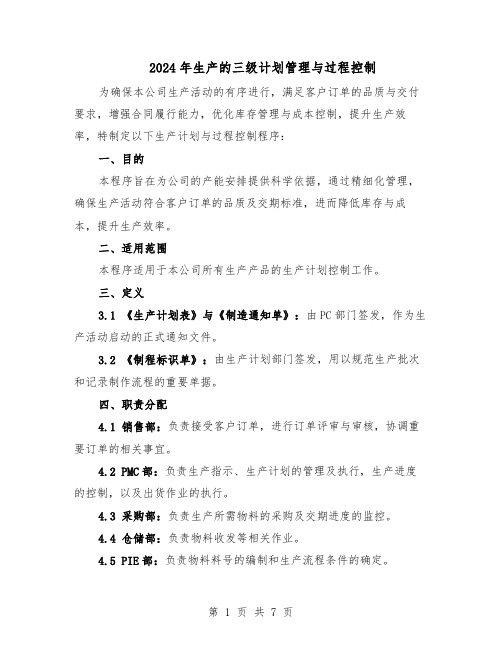 2024年生产的三级计划管理与过程控制

为确保本公司生产活动的有序进行，满足客户订单的品质与交付要求，增强合同履行能力，优化库存管理与成本控制，提升生产效率，特制定以下生产计划与过程控制程序：

一、目的

本程序旨在为公司的产能安排提供科学依据，通过精细化管理，确保生产活动符合客户订单的品质及交期标准，进而降低库存与成本，提升生产效率。

二、适用范围

本程序适用于本公司所有生产产品的生产计划控制工作。

三、定义

3.1 《生产计划表》与《制造通知单》：由PC部门签发，作为生产活动启动的正式通知文件。

3.2 《制程标识单》：由生产计划部门签发，用以规范生产批次和记录制作流程的重要单据。

四、职责分配

4.1 销售部：负责接受客户订单，进行订单评审与审核，协调重要订单的相关事宜。

4.2 PMC部：负责生产指示、生产计划的管理及执行，生产进度的控制，以及出货作业的执行。

4.3 采购部：负责生产所需物料的采购及交期进度的监控。

4.4 仓储部：负责物料收发等相关作业。

4.5 PIE部：负责物料料号的编制和生产流程条件的确定。

第 1 页 共 7 页